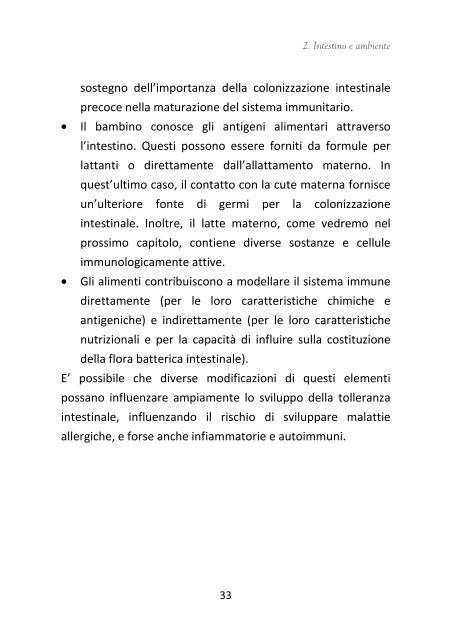 2. Intestino e ambiente

sostegno dell'importanza della colonizzazione intestinale precoce nella maturazione del sistema immunitario.

• Il bambino conosce gli antigeni alimentari attraverso l'intestino. Questi possono essere forniti da formule per lattanti o direttamente dall'allattamento materno. In quest'ultimo caso, il contatto con la cute materna fornisce un'ulteriore fonte di germi per la colonizzazione intestinale. Inoltre, il latte materno, come vedremo nel prossimo capitolo, contiene diverse sostanze e cellule immunologicamente attive.

• Gli alimenti contribuiscono a modellare il sistema immune direttamente (per le loro caratteristiche chimiche e antigeniche) e indirettamente (per le loro caratteristiche nutrizionali e per la capacità di influire sulla costituzione della flora batterica intestinale).

E' possibile che diverse modificazioni di questi elementi possano influenzare ampiamente lo sviluppo della tolleranza intestinale, influenzando il rischio di sviluppare malattie allergiche, e forse anche infiammatorie e autoimmuni.

33